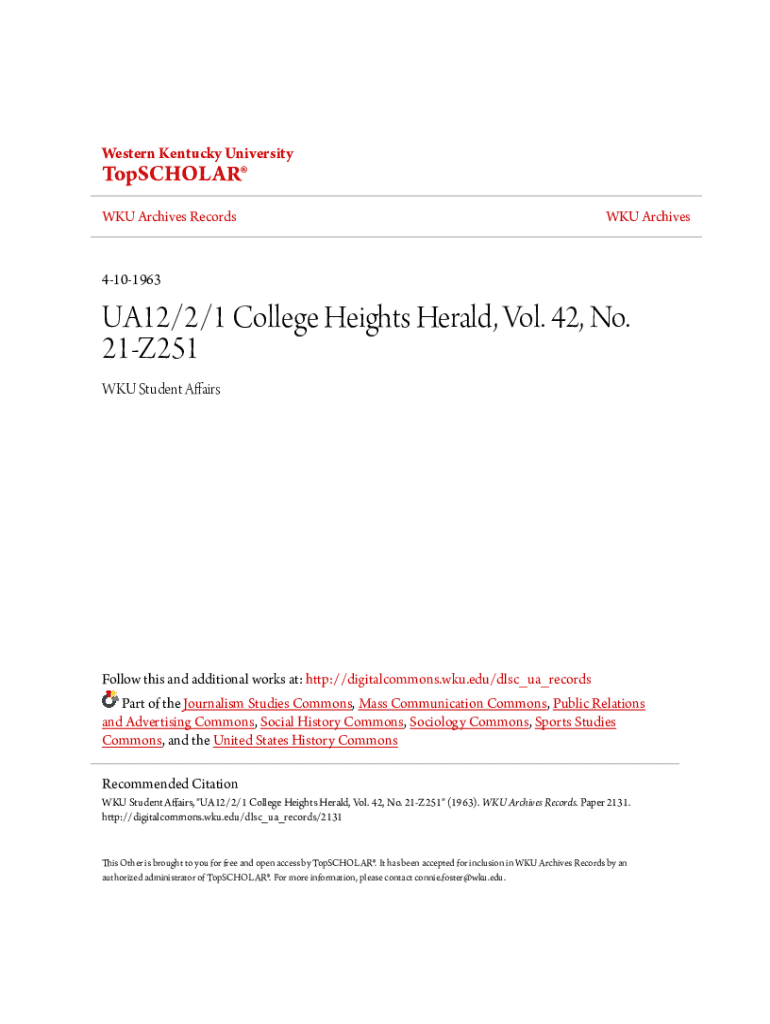 Western Kentucky University
TopSCHOLAR®

WKU Archives Records

WKU Archives

4-10-1963

UA12/2/1 College Heights Herald, Vol. 42, No. 21-Z251

WKU Student Affairs

Follow this and additional works at: http://digitalcommons.wku.edu/dlsc_ua_records

Part of the Journalism Studies Commons, Mass Communication Commons, Public Relations and Advertising Commons, Social History Commons, Sociology Commons, Sports Studies Commons, and the United States History Commons

Recommended Citation
WKU Student Affairs, "UA12/2/1 College Heights Herald, Vol. 42, No. 21-Z251" (1963). WKU Archives Records. Paper 2131. http://digitalcommons.wku.edu/dlsc_ua_records/2131

This Other is brought to you for free and open access by TopSCHOLAR®. It has been accepted for inclusion in WKU Archives Records by an authorized administrator of TopSCHOLAR®. For more information, please contact connie.foster@wku.edu.